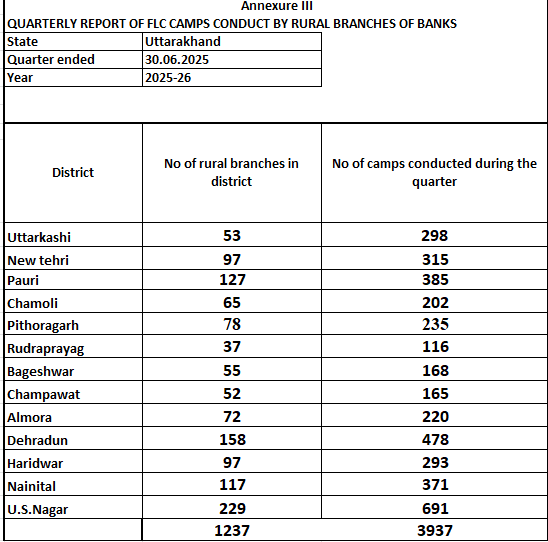 Annexure III

QUARTERLY REPORT OF FLC CAMPS CONDUCT BY RURAL BRANCHES OF BANKS

| State | Uttarakhand |
|---|---|
| Quarter ended | 30.06.2025 |
| Year | 2025-26 |

| District | No of rural branches in district | No of camps conducted during the quarter |
|---|---|---|
| Uttarkashi | 53 | 298 |
| New tehri | 97 | 315 |
| Pauri | 127 | 385 |
| Chamoli | 65 | 202 |
| Pithoragarh | 78 | 235 |
| Rudraprayag | 37 | 116 |
| Bageshwar | 55 | 168 |
| Champawat | 52 | 165 |
| Almora | 72 | 220 |
| Dehradun | 158 | 478 |
| Haridwar | 97 | 293 |
| Nainital | 117 | 371 |
| U.S.Nagar | 229 | 691 |
| | 1237 | 3937 |